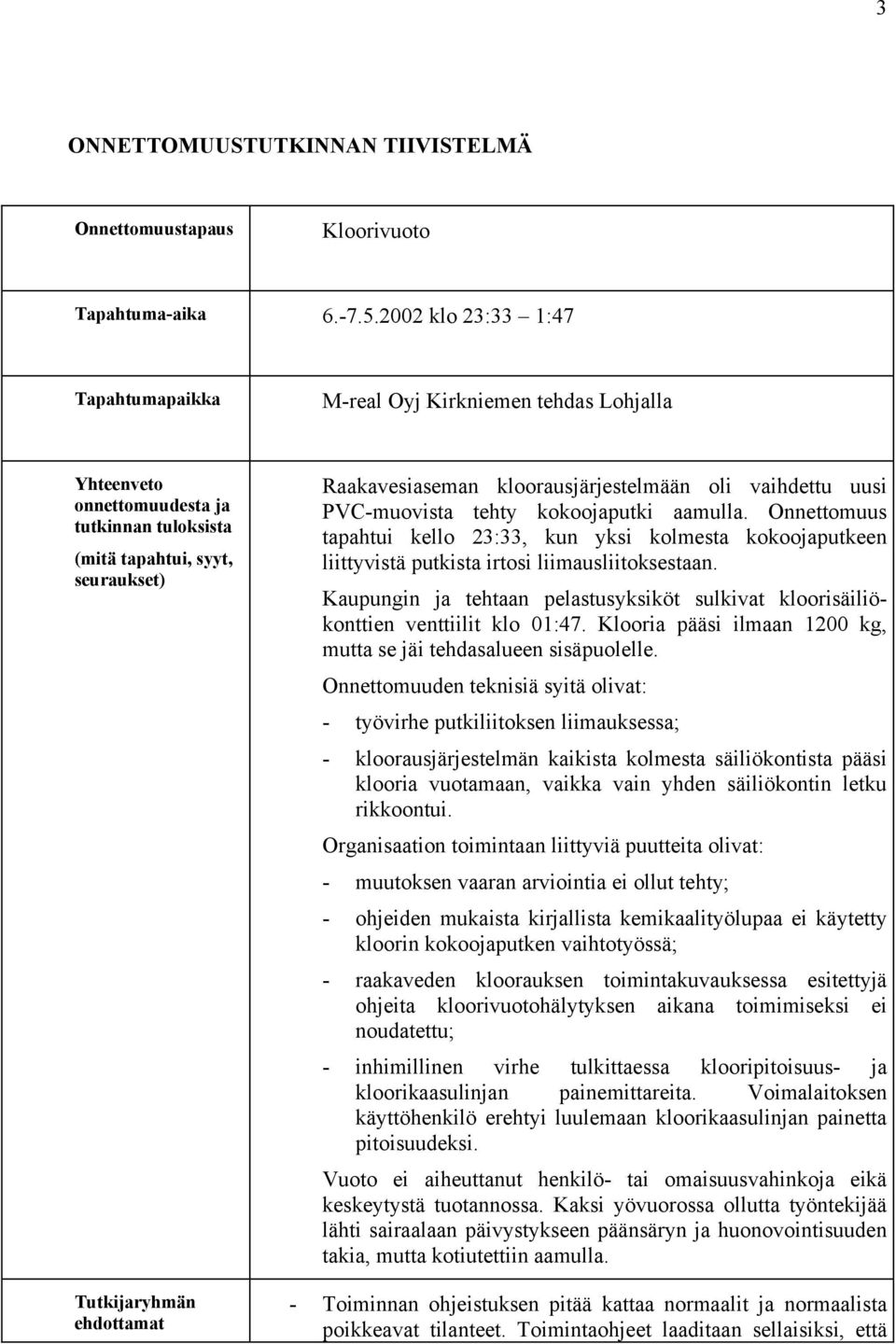 3

ONNETTOMUUSTUTKINNAN TIIVISTELMÄ

| | |
|---|---|
| Onnettomuustapaus | Kloorivuoto |
| Tapahtuma-aika | 6.-7.5.2002 klo 23:33 – 1:47 |
| Tapahtumapaikka | M-real Oyj Kirkniemen tehdas Lohjalla |
| Yhteenveto onnettomuudesta ja tutkinnan tuloksista (mitä tapahtui, syyt, seuraukset) | Raakavesiaseman kloorausjärjestelmään oli vaihdettu uusi PVC-muovista tehty kokoojaputki aamulla. Onnettomuus tapahtui kello 23:33, kun yksi kolmesta kokoojaputkeen liittyvistä putkista irtosi liimausliitoksestaan. Kaupungin ja tehtaan pelastusyksiköt sulkivat kloorisäiliökonttien venttiilit klo 01:47. Klooria pääsi ilmaan 1200 kg, mutta se jäi tehdasalueen sisäpuolelle. Onnettomuuden teknisiä syitä olivat: - työvirhe putkiliitoksen liimauksessa; - kloorausjärjestelmän kaikista kolmesta säiliökontista pääsi klooria vuotamaan, vaikka vain yhden säiliökontin letku rikkoontui. Organisaation toimintaan liittyviä puutteita olivat: - muutoksen vaaran arviointia ei ollut tehty; - ohjeiden mukaista kirjallista kemikaalityölupaa ei käytetty kloorin kokoojaputken vaihtotyössä; - raakaveden kloorauksen toimintakuvauksessa esitettyjä ohjeita kloorivuotohälytyksen aikana toimimiseksi ei noudatettu; - inhimillinen virhe tulkittaessa klooripitoisuus- ja kloorikaasulinjan painemittareita. Voimalaitoksen käyttöhenkilö erehtyi luulemaan kloorikaasulinjan painetta pitoisuudeksi. Vuoto ei aiheuttanut henkilö- tai omaisuusvahinkoja eikä keskeytystä tuotannossa. Kaksi yövuorossa ollutta työntekijää lähti sairaalaan päivystykseen päänsäryn ja huonovointisuuden takia, mutta kotiutettiin aamulla. |
| Tutkijaryhmän ehdottamat | - Toiminnan ohjeistuksen pitää kattaa normaalit ja normaalista poikkeavat tilanteet. Toimintaohjeet laaditaan sellaisiksi, että |